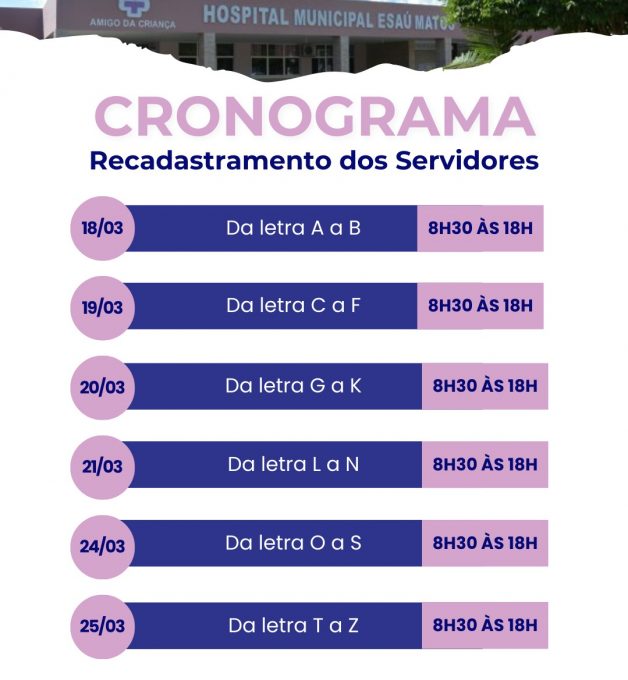 AMIGO DA CRIANÇA
HOSPITAL MUNICIPAL ESAÚ MATOS

CRONOGRAMA
Recadastramento dos Servidores

18/03 Da letra A a B 8H30 ÀS 18H

19/03 Da letra C a F 8H30 ÀS 18H

20/03 Da letra G a K 8H30 ÀS 18H

21/03 Da letra L a N 8H30 ÀS 18H

24/03 Da letra O a S 8H30 ÀS 18H

25/03 Da letra T a Z 8H30 ÀS 18H